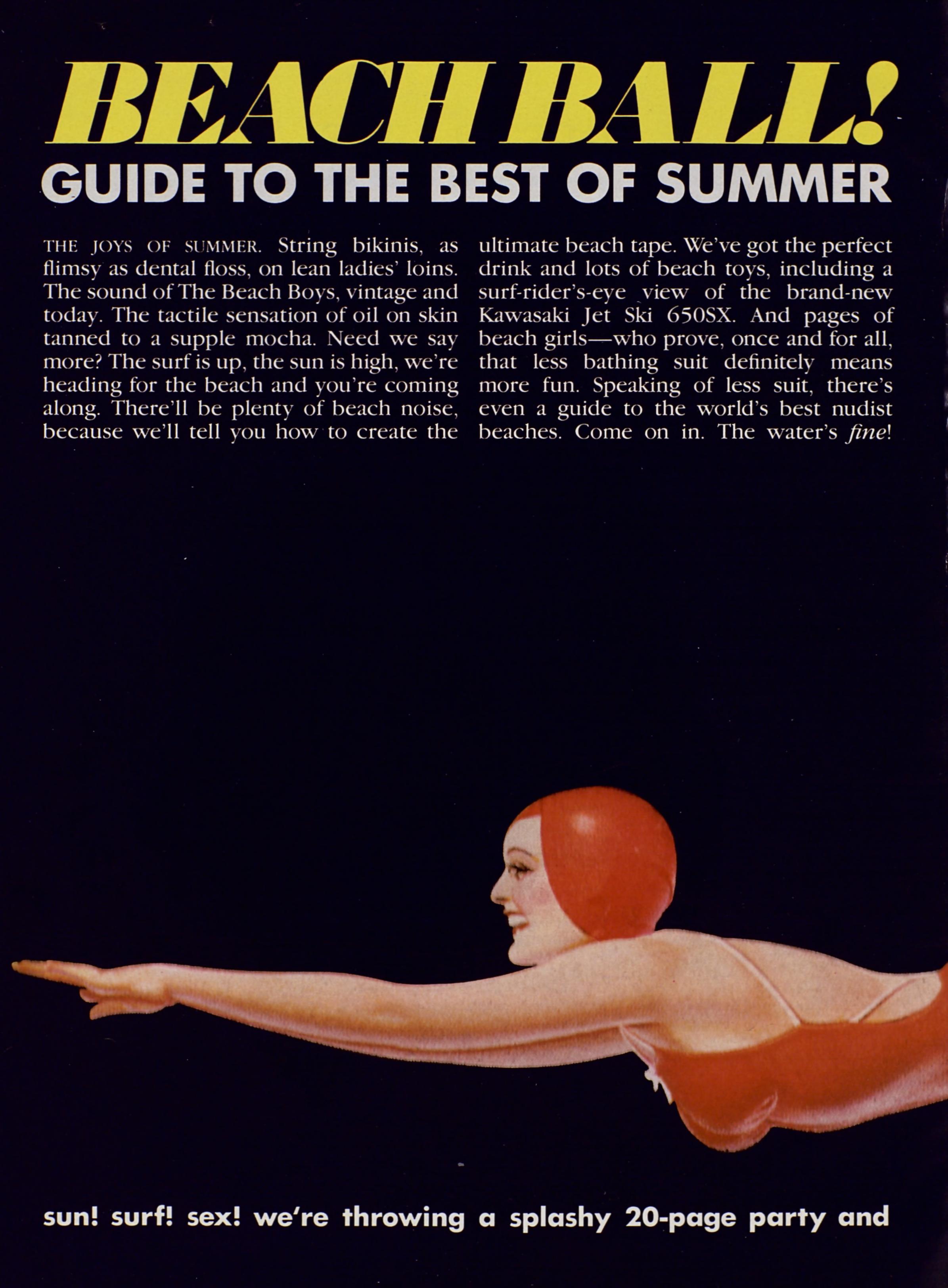 BEACH BALL!
GUIDE TO THE BEST OF SUMMER

THE JOYS OF SUMMER. String bikinis, as flimsy as dental floss, on lean ladies' loins. The sound of The Beach Boys, vintage and today. The tactile sensation of oil on skin tanned to a supple mocha. Need we say more? The surf is up, the sun is high, we're heading for the beach and you're coming along. There'll be plenty of beach noise, because we'll tell you how to create the ultimate beach tape. We've got the perfect drink and lots of beach toys, including a surf-rider's-eye view of the brand-new Kawasaki Jet Ski 650SX. And pages of beach girls—who prove, once and for all, that less bathing suit definitely means more fun. Speaking of less suit, there's even a guide to the world's best nudist beaches. Come on in. The water's fine!

sun! surf! sex! we're throwing a splashy 20-page party and